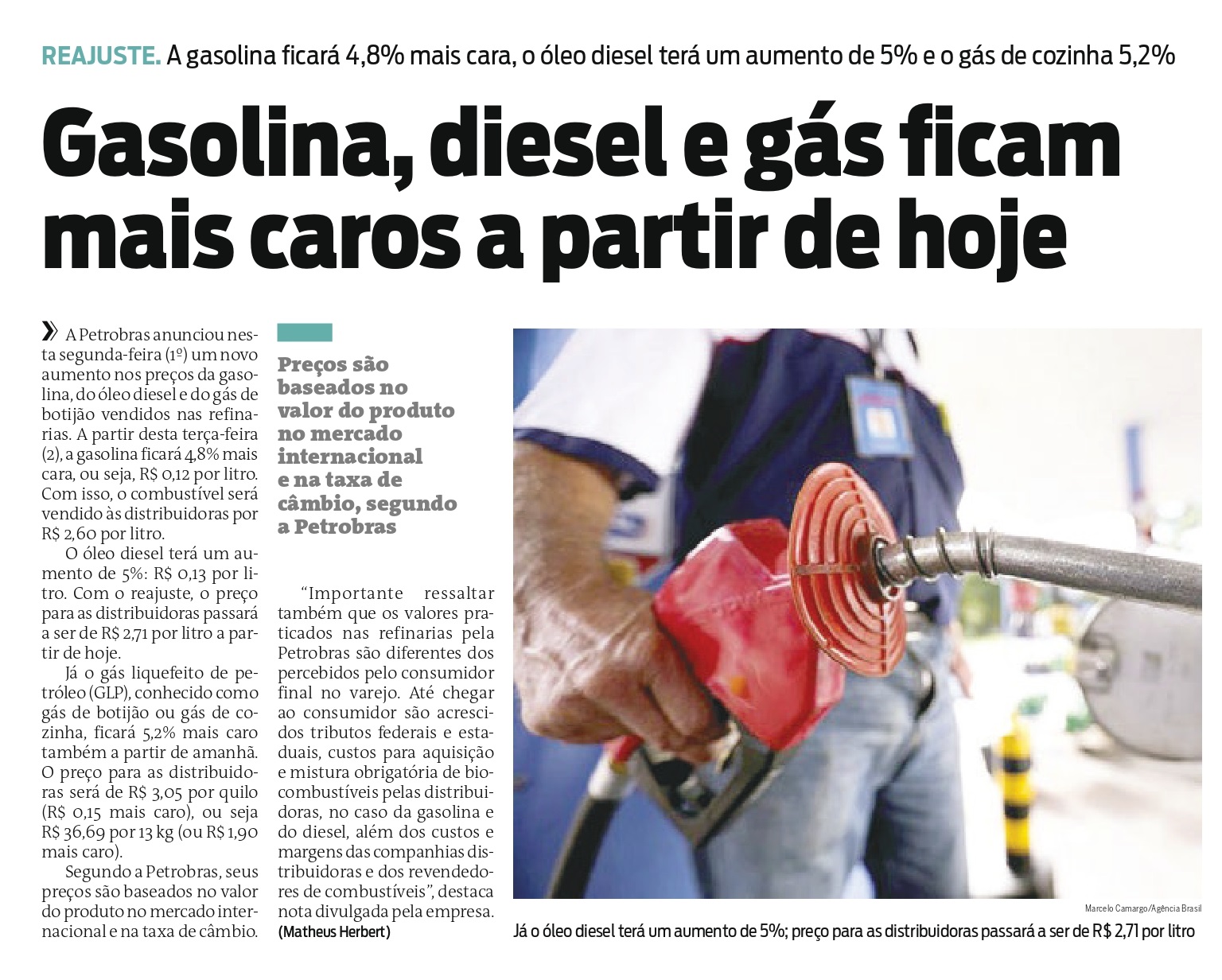 REAJUSTE. A gasolina ficará 4,8% mais cara, o óleo diesel terá um aumento de 5% e o gás de cozinha 5,2%

Gasolina, diesel e gás ficam mais caros a partir de hoje

» A Petrobras anunciou nesta segunda-feira (1º) um novo aumento nos preços da gasolina, do óleo diesel e do gás de botijão vendidos nas refinarias. A partir desta terça-feira (2), a gasolina ficará 4,8% mais cara, ou seja, R$ 0,12 por litro. Com isso, o combustível será vendido às distribuidoras por R$ 2,60 por litro.

O óleo diesel terá um aumento de 5%: R$ 0,13 por litro. Com o reajuste, o preço para as distribuidoras passará a ser de R$ 2,71 por litro a partir de hoje.

Já o gás liquefeito de petróleo (GLP), conhecido como gás de botijão ou gás de cozinha, ficará 5,2% mais caro também a partir de amanhã. O preço para as distribuidoras será de R$ 3,05 por quilo (R$ 0,15 mais caro), ou seja R$ 36,69 por 13 kg (ou R$ 1,90 mais caro).

Segundo a Petrobras, seus preços são baseados no valor do produto no mercado internacional e na taxa de câmbio.

Preços são baseados no valor do produto no mercado internacional e na taxa de câmbio, segundo a Petrobras

"Importante ressaltar também que os valores praticados nas refinarias pela Petrobras são diferentes dos percebidos pelo consumidor final no varejo. Até chegar ao consumidor são acrescidos tributos federais e estaduais, custos para aquisição e mistura obrigatória de biocombustíveis pelas distribuidoras, no caso da gasolina e do diesel, além dos custos e margens das companhias distribuidoras e dos revendedores de combustíveis", destaca nota divulgada pela empresa.
(Matheus Herbert)

Marcelo Camargo/Agência Brasil
Já o óleo diesel terá um aumento de 5%; preço para as distribuidoras passará a ser de R$ 2,71 por litro